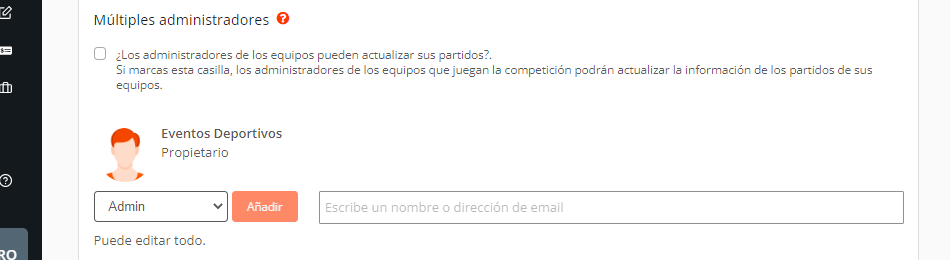 Múltiples administradores

¿Los administradores de los equipos pueden actualizar sus partidos?.
Si marcas esta casilla, los administradores de los equipos que juegan la competición podrán actualizar la información de los partidos de sus equipos.

Eventos Deportivos
Propietario

Admin
Añadir
Escribe un nombre o dirección de email

Puede editar todo.

RO